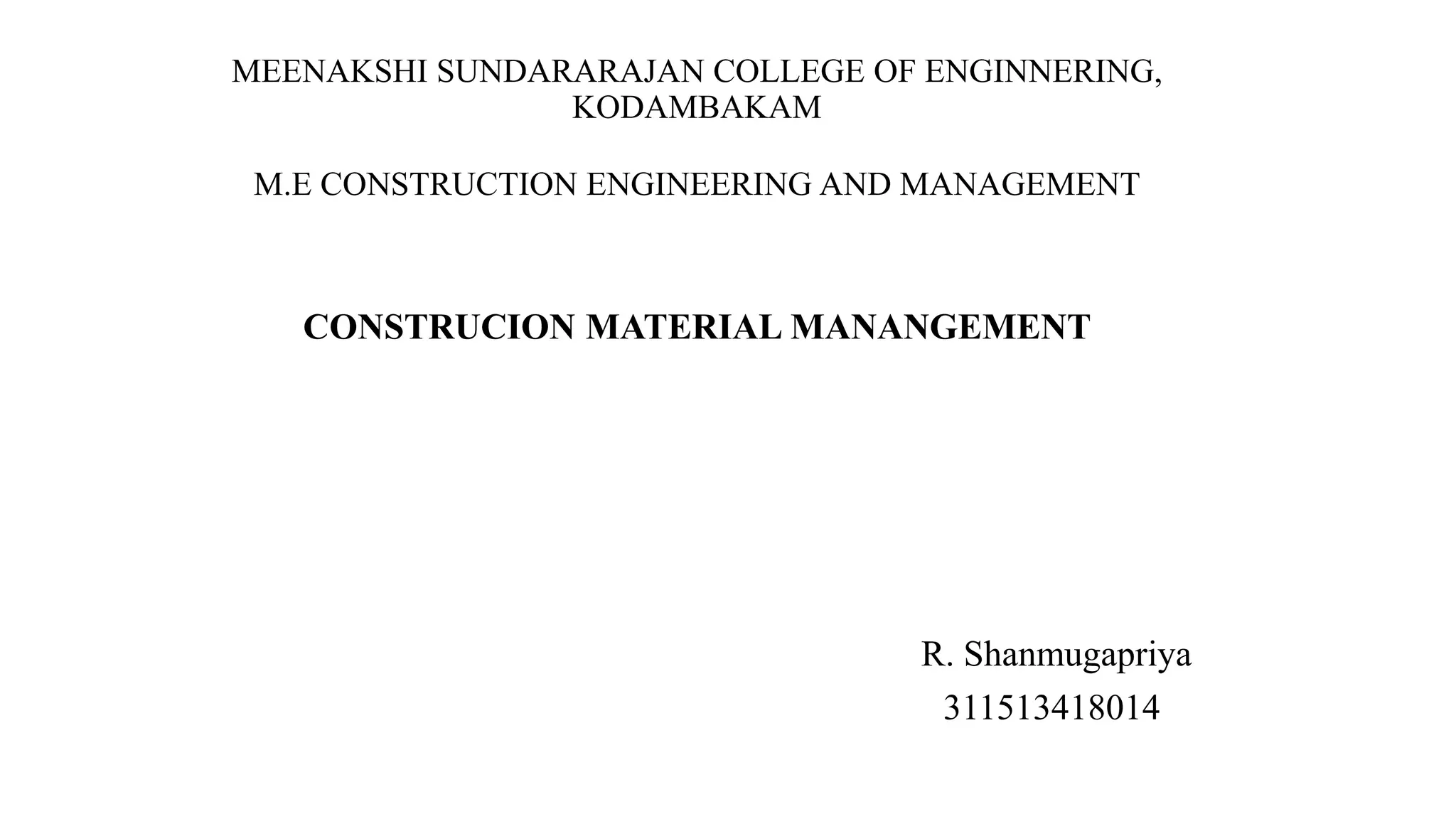 MEENAKSHI SUNDARARAJAN COLLEGE OF ENGINNERING, KODAMBAKAM

M.E CONSTRUCTION ENGINEERING AND MANAGEMENT

CONSTRUCION MATERIAL MANANGEMENT

R. Shanmugapriya
311513418014